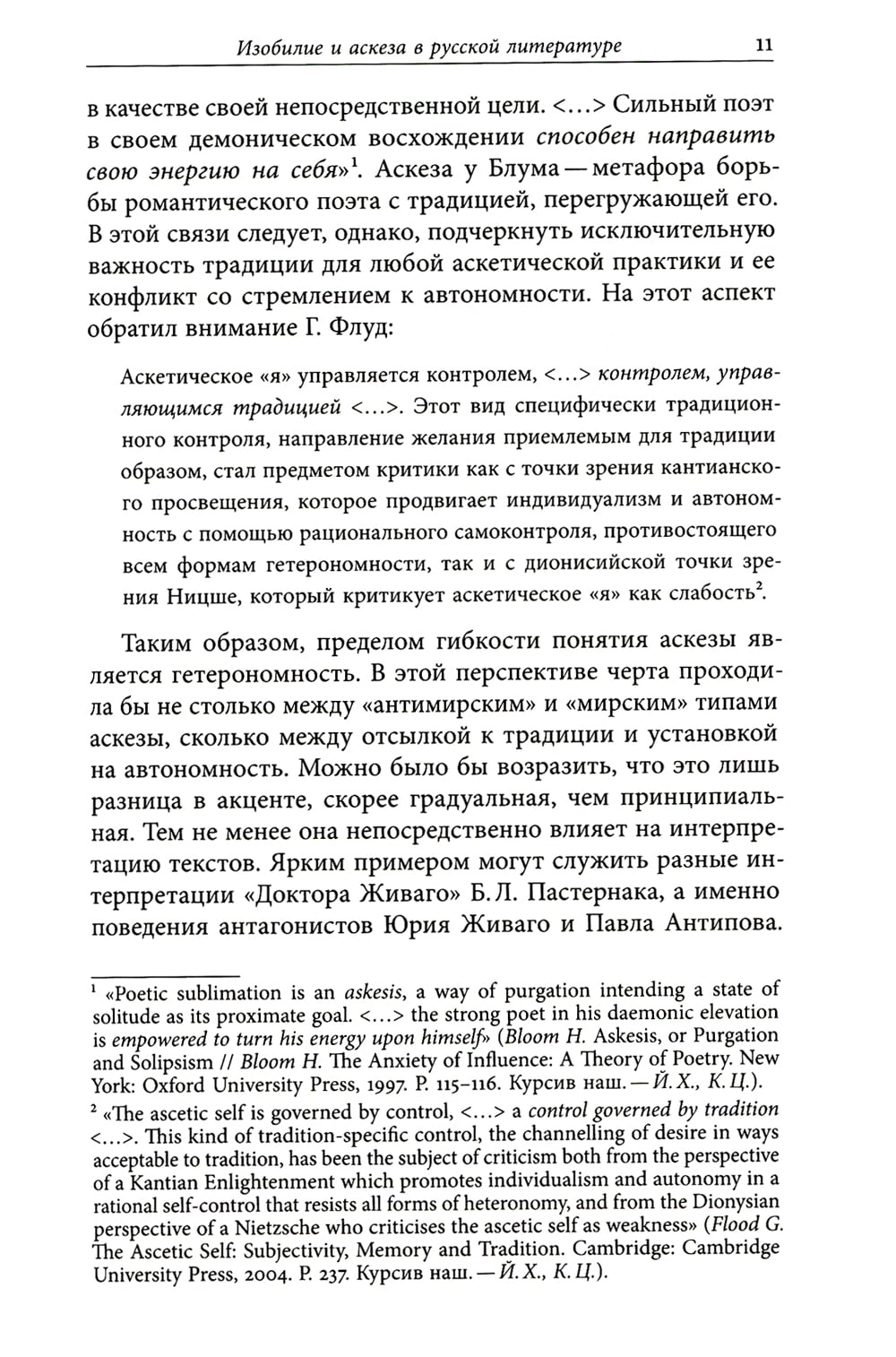 Изобилие и аскеза в русской литературе 11

в качестве своей непосредственной цели. <...> Сильный поэт в своем демоническом восхождении способен направить свою энергию на себя»$^1$. Аскеза у Блума — метафора борьбы романтического поэта с традицией, перегружающей его. В этой связи следует, однако, подчеркнуть исключительную важность традиции для любой аскетической практики и ее конфликт со стремлением к автономности. На этот аспект обратил внимание Г. Флуд:

Аскетическое «я» управляется контролем, <...> контролем, управляющимся традицией <...>. Этот вид специфически традиционного контроля, направление желания приемлемым для традиции образом, стал предметом критики как с точки зрения кантианского просвещения, которое продвигает индивидуализм и автономность с помощью рационального самоконтроля, противостоящего всем формам гетерономности, так и с дионисийской точки зрения Ницше, который критикует аскетическое «я» как слабость$^2$.

Таким образом, пределом гибкости понятия аскезы является гетерономность. В этой перспективе черта проходила бы не столько между «антимирским» и «мирским» типами аскезы, сколько между отсылкой к традиции и установкой на автономность. Можно было бы возразить, что это лишь разница в акценте, скорее градуальная, чем принципиальная. Тем не менее она непосредственно влияет на интерпретацию текстов. Ярким примером могут служить разные интерпретации «Доктора Живаго» Б. Л. Пастернака, а именно поведения антагонистов Юрия Живаго и Павла Антипова.

$^1$ «Poetic sublimation is an askesis, a way of purgation intending a state of solitude as its proximate goal. <...> the strong poet in his daemonic elevation is empowered to turn his energy upon himself» (Bloom H. Askesis, or Purgation and Solipsism // Bloom H. The Anxiety of Influence: A Theory of Poetry. New York: Oxford University Press, 1997. P. 115–116. Курсив наш. — Й. Х., К. Ц.).

$^2$ «The ascetic self is governed by control, <...> a control governed by tradition <...>. This kind of tradition-specific control, the channelling of desire in ways acceptable to tradition, has been the subject of criticism both from the perspective of a Kantian Enlightenment which promotes individualism and autonomy in a rational self-control that resists all forms of heteronomy, and from the Dionysian perspective of a Nietzsche who criticises the ascetic self as weakness» (Flood G. The Ascetic Self: Subjectivity, Memory and Tradition. Cambridge: Cambridge University Press, 2004. P. 237. Курсив наш. — Й. Х., К. Ц.).